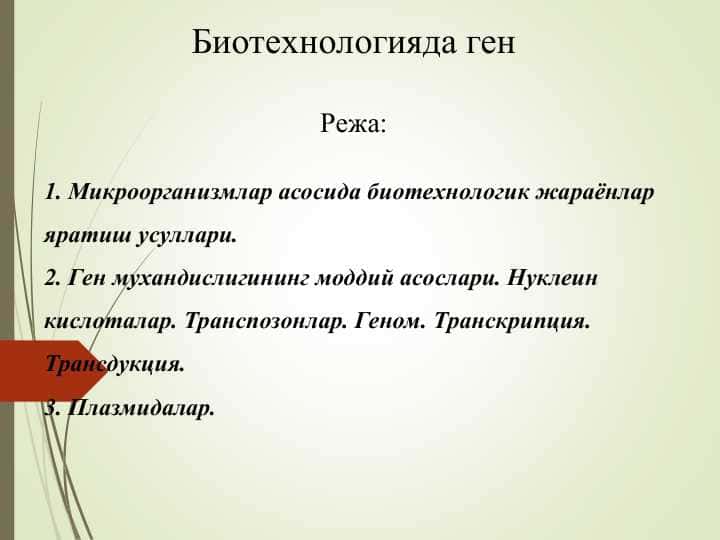 Биотехнологияда ген

Режа:

1. Микроорганизмлар асосида биотехнологик жараёнлар яратиш усуллари.
2. Ген мухандислигининг моддий асослари. Нуклеин кислоталар. Транспозонлар. Геном. Транскрипция. Трансдукция.
3. Плазмидалар.